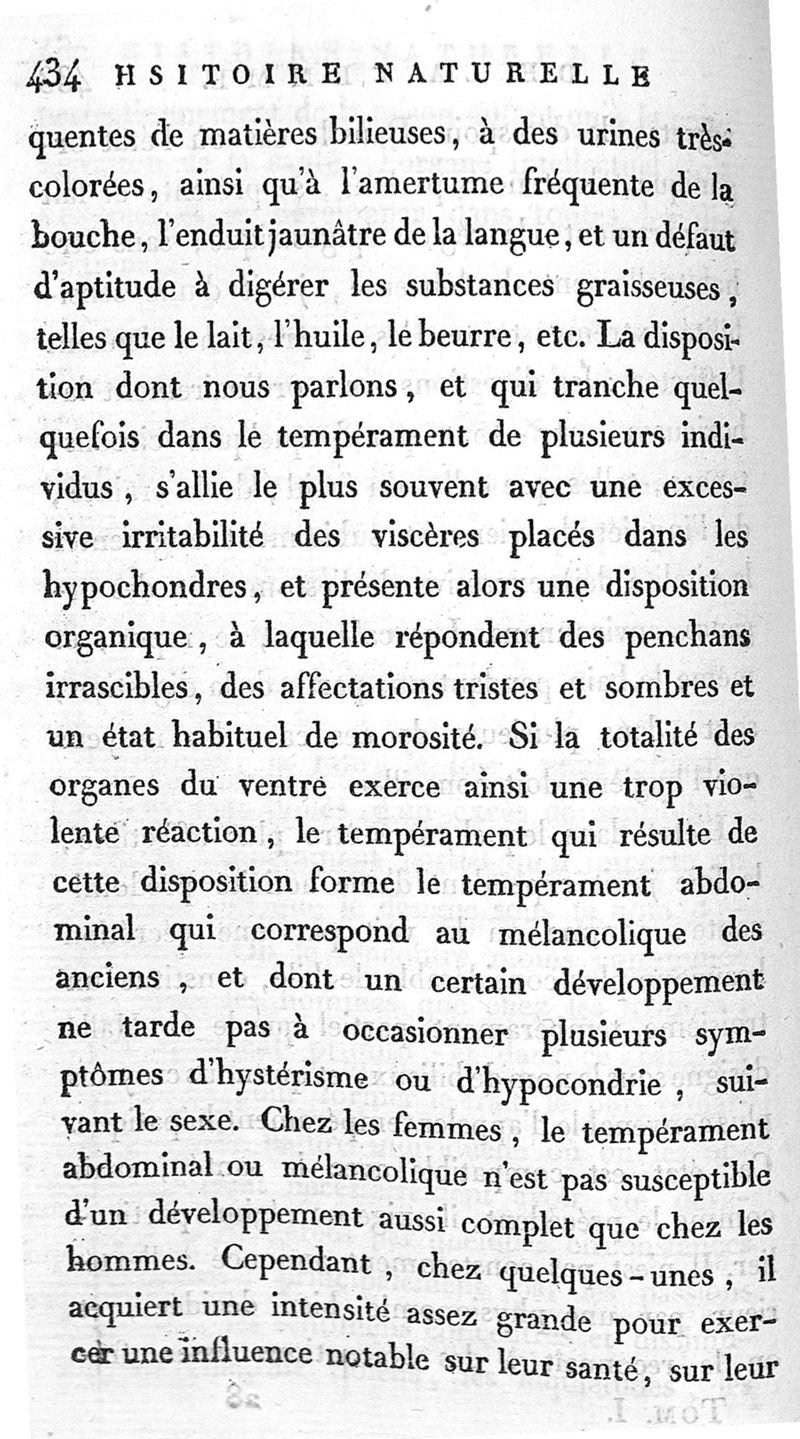 434 HSITOIRE NATURELLE

quentes de matières bilieuses, à des urines très-colorées, ainsi qu'à l'amertume fréquente de la bouche, l'enduit jaunâtre de la langue, et un défaut d'aptitude à digérer les substances graisseuses, telles que le lait, l'huile, le beurre, etc. La disposition dont nous parlons, et qui tranche quelquefois dans le tempérament de plusieurs individus, s'allie le plus souvent avec une excessive irritabilité des viscères placés dans les hypochondres, et présente alors une disposition organique, à laquelle répondent des penchans irrascibles, des affectations tristes et sombres et un état habituel de morosité. Si la totalité des organes du ventre exerce ainsi une trop violente réaction, le tempérament qui résulte de cette disposition forme le tempérament abdominal qui correspond au mélancolique des anciens, et dont un certain développement ne tarde pas à occasionner plusieurs symptômes d'hystérisme ou d'hypocondrie, suivant le sexe. Chez les femmes, le tempérament abdominal ou mélancolique n'est pas susceptible d'un développement aussi complet que chez les hommes. Cependant, chez quelques-unes, il acquiert une intensité assez grande pour exercer une influence notable sur leur santé, sur leur